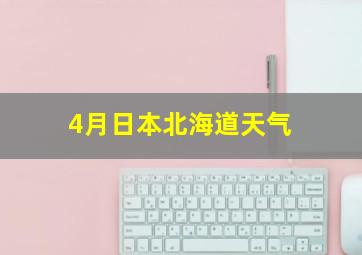 4月日本北海道天气